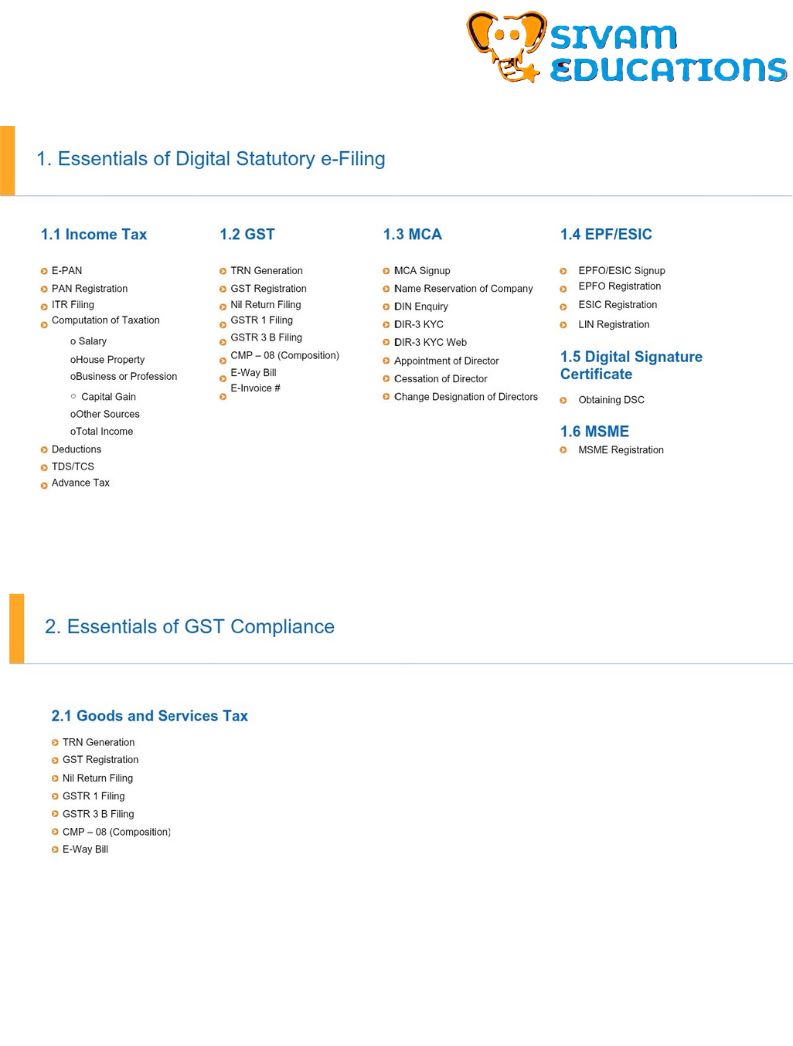 SIVAM EDUCATIONS

1. Essentials of Digital Statutory e-Filing

1.1 Income Tax

E-PAN
PAN Registration
ITR Filing
Computation of Taxation
o Salary
oHouse Property
oBusiness or Profession
○ Capital Gain
oOther Sources
oTotal Income
Deductions
TDS/TCS
Advance Tax

1.2 GST

TRN Generation
GST Registration
Nil Return Filing
GSTR 1 Filing
GSTR 3 B Filing
CMP – 08 (Composition)
E-Way Bill
E-Invoice #

1.3 MCA

MCA Signup
Name Reservation of Company
DIN Enquiry
DIR-3 KYC
DIR-3 KYC Web
Appointment of Director
Cessation of Director
Change Designation of Directors

1.4 EPF/ESIC

EPFO/ESIC Signup
EPFO Registration
ESIC Registration
LIN Registration

1.5 Digital Signature Certificate

Obtaining DSC

1.6 MSME

MSME Registration

2. Essentials of GST Compliance

2.1 Goods and Services Tax

TRN Generation
GST Registration
Nil Return Filing
GSTR 1 Filing
GSTR 3 B Filing
CMP – 08 (Composition)
E-Way Bill